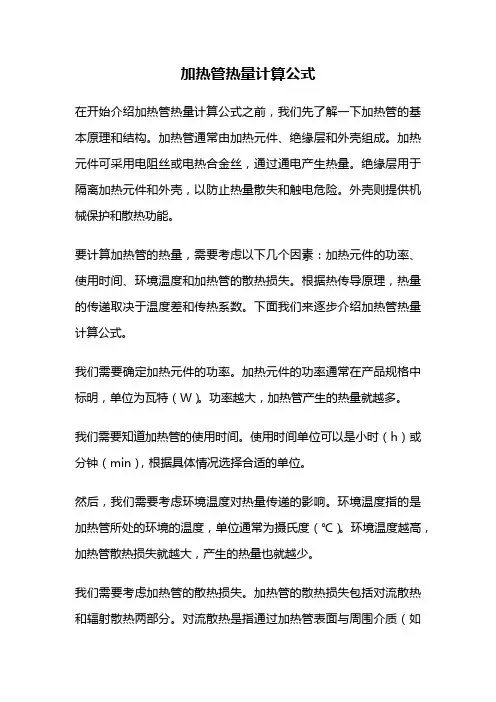 加热管热量计算公式

在开始介绍加热管热量计算公式之前，我们先了解一下加热管的基本原理和结构。加热管通常由加热元件、绝缘层和外壳组成。加热元件可采用电阻丝或电热合金丝，通过通电产生热量。绝缘层用于隔离加热元件和外壳，以防止热量散失和触电危险。外壳则提供机械保护和散热功能。

要计算加热管的热量，需要考虑以下几个因素：加热元件的功率、使用时间、环境温度和加热管的散热损失。根据热传导原理，热量的传递取决于温度差和传热系数。下面我们来逐步介绍加热管热量计算公式。

我们需要确定加热元件的功率。加热元件的功率通常在产品规格中标明，单位为瓦特（W）。功率越大，加热管产生的热量就越多。

我们需要知道加热管的使用时间。使用时间单位可以是小时（h）或分钟（min），根据具体情况选择合适的单位。

然后，我们需要考虑环境温度对热量传递的影响。环境温度指的是加热管所处的环境的温度，单位通常为摄氏度（℃）。环境温度越高，加热管散热损失就越大，产生的热量也就越少。

我们需要考虑加热管的散热损失。加热管的散热损失包括对流散热和辐射散热两部分。对流散热是指通过加热管表面与周围介质（如